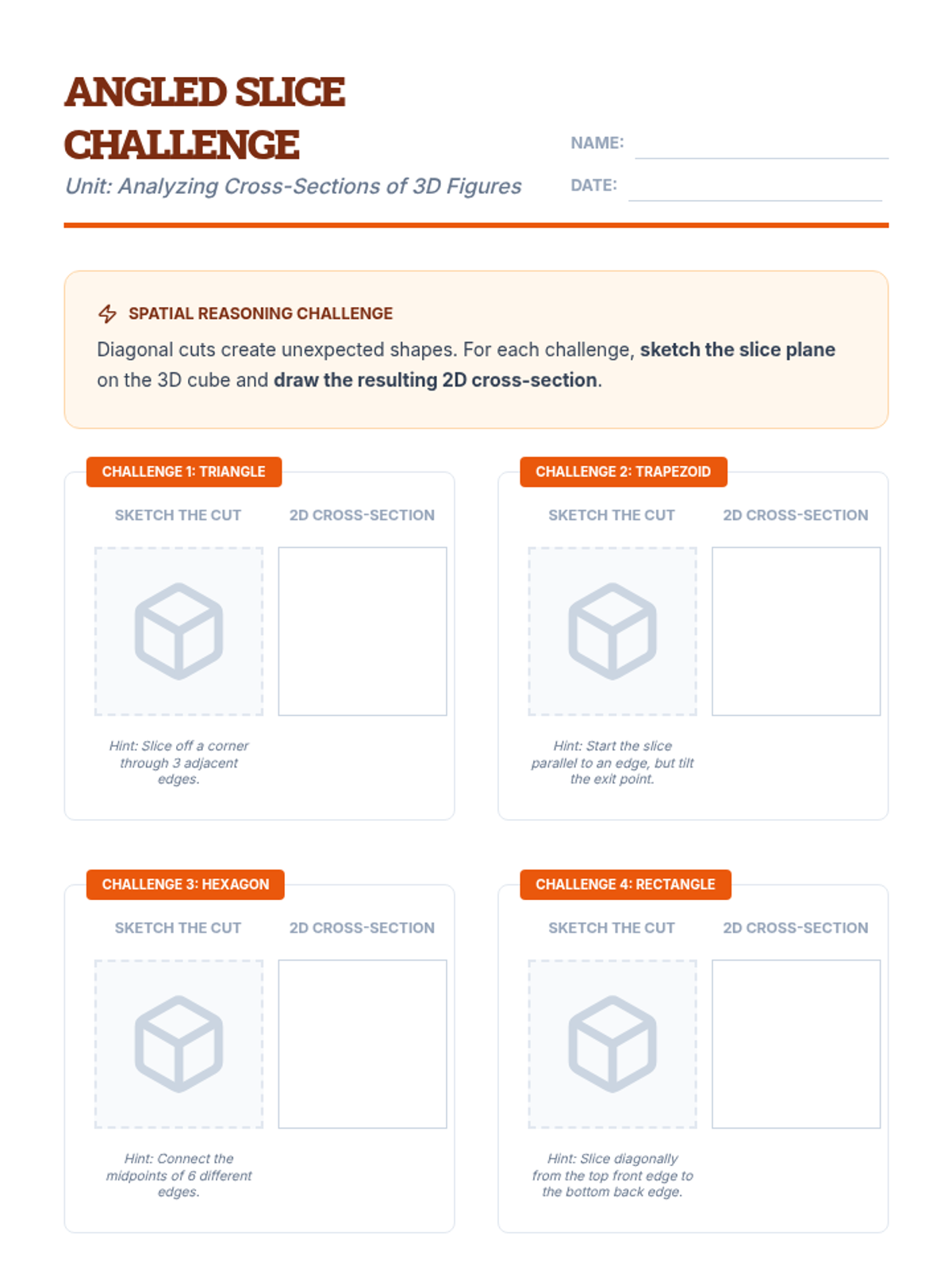 ANGLED SLICE CHALLENGE

Unit: Analyzing Cross-Sections of 3D Figures

NAME:

DATE:

SPATIAL REASONING CHALLENGE

Diagonal cuts create unexpected shapes. For each challenge, sketch the slice plane on the 3D cube and draw the resulting 2D cross-section.

CHALLENGE 1: TRIANGLE

SKETCH THE CUT

2D CROSS-SECTION

Hint: Slice off a corner through 3 adjacent edges.

CHALLENGE 2: TRAPEZOID

SKETCH THE CUT

2D CROSS-SECTION

Hint: Start the slice parallel to an edge, but tilt the exit point.

CHALLENGE 3: HEXAGON

SKETCH THE CUT

2D CROSS-SECTION

Hint: Connect the midpoints of 6 different edges.

CHALLENGE 4: RECTANGLE

SKETCH THE CUT

2D CROSS-SECTION

Hint: Slice diagonally from the top front edge to the bottom back edge.